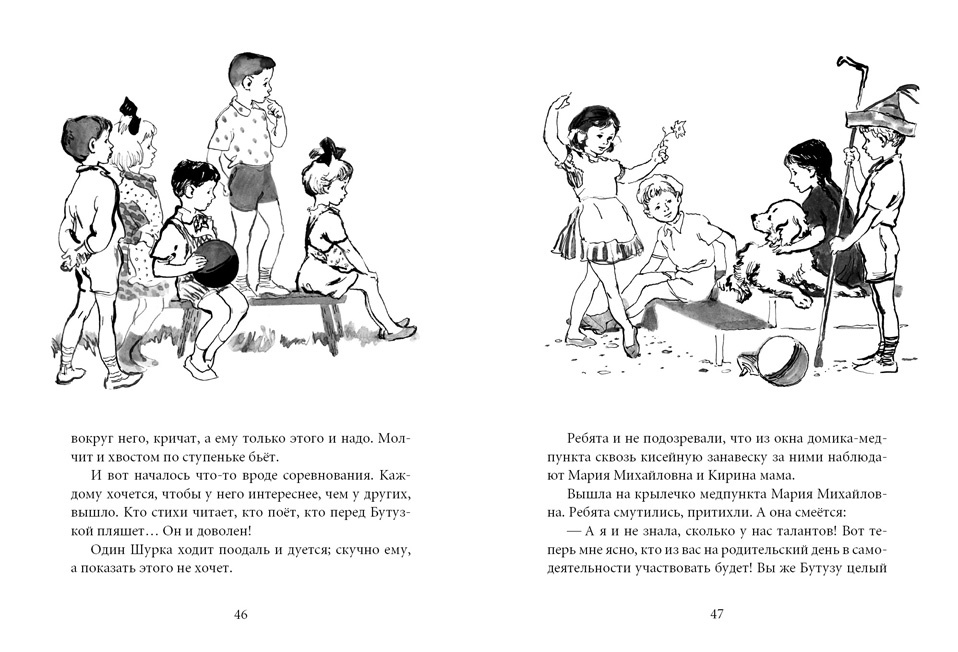 вокруг него, кричат, а ему только этого и надо. Молчит и хвостом по ступеньке бьёт.

И вот началось что-то вроде соревнования. Каждому хочется, чтобы у него интереснее, чем у других, вышло. Кто стихи читает, кто поёт, кто перед Бутузкой пляшет… Он и доволен!

Один Шурка ходит поодаль и дуется; скучно ему, а показать этого не хочет.

46

Ребята и не подозревали, что из окна домика-медпункта сквозь кисейную занавеску за ними наблюдают Мария Михайловна и Кирина мама.

Вышла на крылечко медпункта Мария Михайловна. Ребята смутились, притихли. А она смеётся:

— А я и не знала, сколько у нас талантов! Вот теперь мне ясно, кто из вас на родительский день в самодеятельности участвовать будет! Вы же Бутузу целый

47